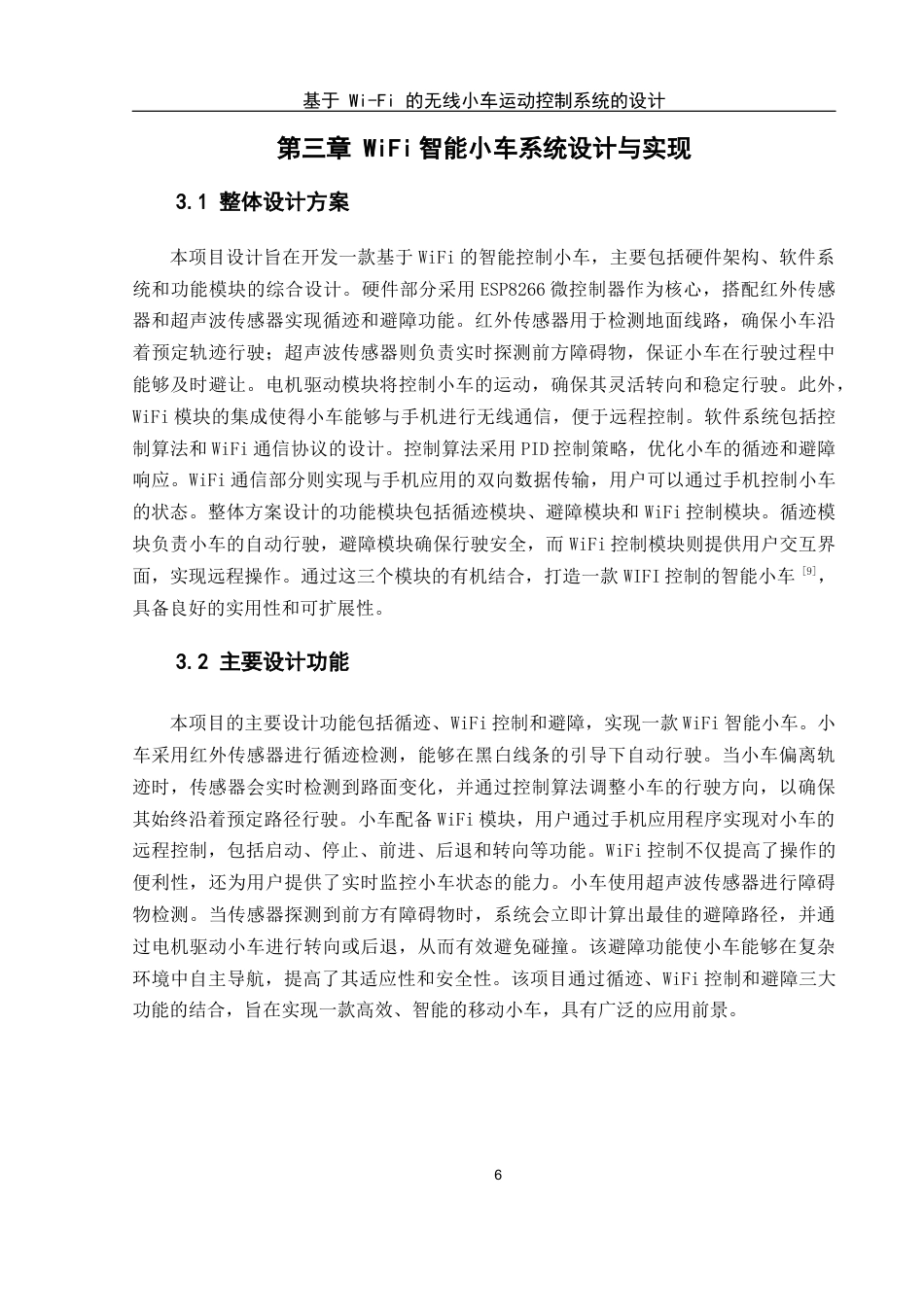 基于 Wi-Fi 的无线小车运动控制系统的设计

第三章 WiFi 智能小车系统设计与实现

3.1 整体设计方案

本项目设计旨在开发一款基于 WiFi 的智能控制小车，主要包括硬件架构、软件系统和功能模块的综合设计。硬件部分采用 ESP8266 微控制器作为核心，搭配红外传感器和超声波传感器实现循迹和避障功能。红外传感器用于检测地面线路，确保小车沿着预定轨迹行驶；超声波传感器则负责实时探测前方障碍物，保证小车在行驶过程中能够及时避让。电机驱动模块将控制小车的运动，确保其灵活转向和稳定行驶。此外，WiFi 模块的集成使得小车能够与手机进行无线通信，便于远程控制。软件系统包括控制算法和 WiFi 通信协议的设计。控制算法采用 PID 控制策略，优化小车的循迹和避障响应。WiFi 通信部分则实现与手机应用的双向数据传输，用户可以通过手机控制小车的状态。整体方案设计的功能模块包括循迹模块、避障模块和 WiFi 控制模块。循迹模块负责小车的自动行驶，避障模块确保行驶安全，而 WiFi 控制模块则提供用户交互界面，实现远程操作。通过这三个模块的有机结合，打造一款 WIFI 控制的智能小车 $^{[9]}$，具备良好的实用性和可扩展性。

3.2 主要设计功能

本项目的主要设计功能包括循迹、WiFi 控制和避障，实现一款 WiFi 智能小车。小车采用红外传感器进行循迹检测，能够在黑白线条的引导下自动行驶。当小车偏离轨迹时，传感器会实时检测到路面变化，并通过控制算法调整小车的行驶方向，以确保其始终沿着预定路径行驶。小车配备 WiFi 模块，用户通过手机应用程序实现对小车的远程控制，包括启动、停止、前进、后退和转向等功能。WiFi 控制不仅提高了操作的便利性，还为用户提供了实时监控小车状态的能力。小车使用超声波传感器进行障碍物检测。当传感器探测到前方有障碍物时，系统会立即计算出最佳的避障路径，并通过电机驱动小车进行转向或后退，从而有效避免碰撞。该避障功能使小车能够在复杂环境中自主导航，提高了其适应性和安全性。该项目通过循迹、WiFi 控制和避障三大功能的结合，旨在实现一款高效、智能的移动小车，具有广泛的应用前景。

6